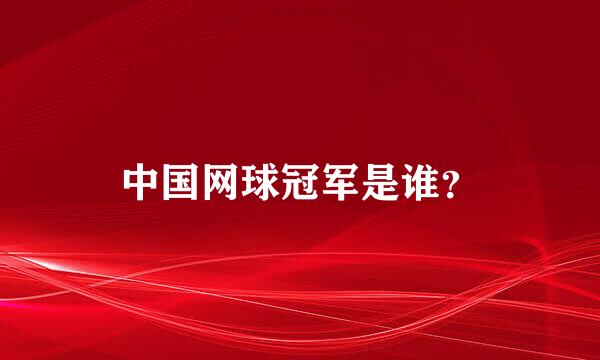 中国网球冠军是谁？